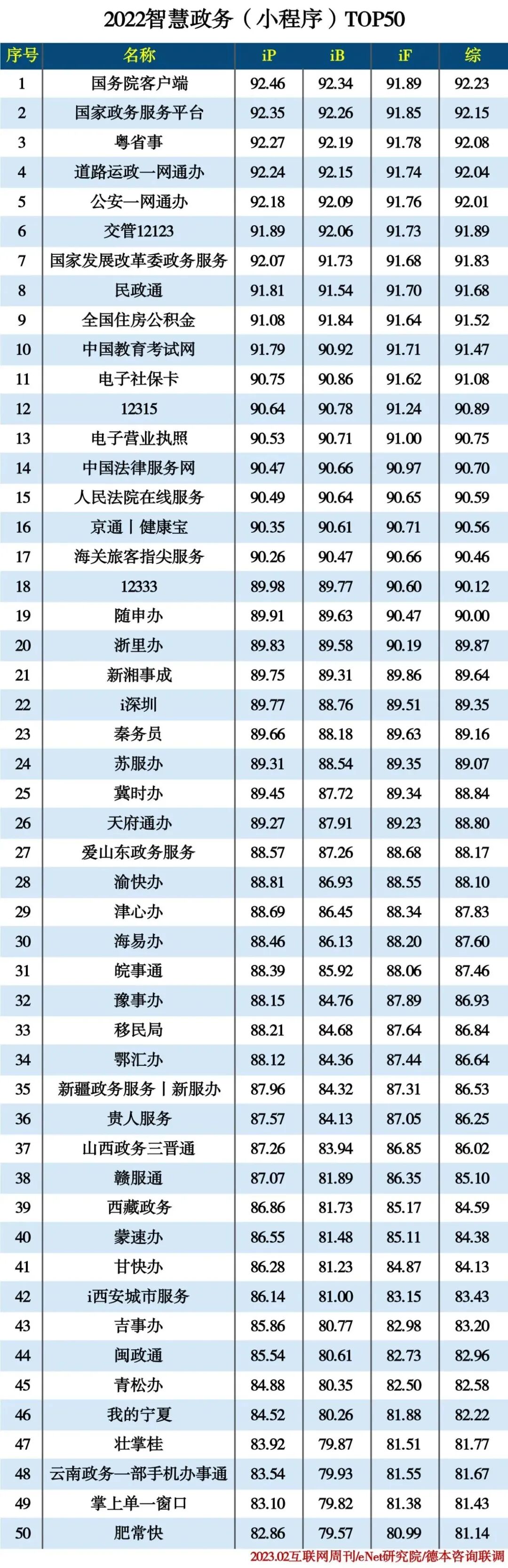 2022智慧政务（小程序）TOP50

| 序号 | 名称 | iP | iB | iF | 综 |
|---|---|---|---|---|---|
| 1 | 国务院客户端 | 92.46 | 92.34 | 91.89 | 92.23 |
| 2 | 国家政务服务平台 | 92.35 | 92.26 | 91.85 | 92.15 |
| 3 | 粤省事 | 92.27 | 92.19 | 91.78 | 92.08 |
| 4 | 道路运政一网通办 | 92.24 | 92.15 | 91.74 | 92.04 |
| 5 | 公安一网通办 | 92.18 | 92.09 | 91.76 | 92.01 |
| 6 | 交管12123 | 91.89 | 92.06 | 91.73 | 91.89 |
| 7 | 国家发展改革委政务服务 | 92.07 | 91.73 | 91.68 | 91.83 |
| 8 | 民政通 | 91.81 | 91.54 | 91.70 | 91.68 |
| 9 | 全国住房公积金 | 91.08 | 91.84 | 91.64 | 91.52 |
| 10 | 中国教育考试网 | 91.79 | 90.92 | 91.71 | 91.47 |
| 11 | 电子社保卡 | 90.75 | 90.86 | 91.62 | 91.08 |
| 12 | 12315 | 90.64 | 90.78 | 91.24 | 90.89 |
| 13 | 电子营业执照 | 90.53 | 90.71 | 91.00 | 90.75 |
| 14 | 中国法律服务网 | 90.47 | 90.66 | 90.97 | 90.70 |
| 15 | 人民法院在线服务 | 90.49 | 90.64 | 90.65 | 90.59 |
| 16 | 京通丨健康宝 | 90.35 | 90.61 | 90.71 | 90.56 |
| 17 | 海关旅客指尖服务 | 90.26 | 90.47 | 90.66 | 90.46 |
| 18 | 12333 | 89.98 | 89.77 | 90.60 | 90.12 |
| 19 | 随申办 | 89.91 | 89.63 | 90.47 | 90.00 |
| 20 | 浙里办 | 89.83 | 89.58 | 90.19 | 89.87 |
| 21 | 新湘事成 | 89.75 | 89.31 | 89.86 | 89.64 |
| 22 | i深圳 | 89.77 | 88.76 | 89.51 | 89.35 |
| 23 | 秦务员 | 89.66 | 88.18 | 89.63 | 89.16 |
| 24 | 苏服办 | 89.31 | 88.54 | 89.35 | 89.07 |
| 25 | 冀时办 | 89.45 | 87.72 | 89.34 | 88.84 |
| 26 | 天府通办 | 89.27 | 87.91 | 89.23 | 88.80 |
| 27 | 爱山东政务服务 | 88.57 | 87.26 | 88.68 | 88.17 |
| 28 | 渝快办 | 88.81 | 86.93 | 88.55 | 88.10 |
| 29 | 津心办 | 88.69 | 86.45 | 88.34 | 87.83 |
| 30 | 海易办 | 88.46 | 86.13 | 88.20 | 87.60 |
| 31 | 皖事通 | 88.39 | 85.92 | 88.06 | 87.46 |
| 32 | 豫事办 | 88.15 | 84.76 | 87.89 | 86.93 |
| 33 | 移民局 | 88.21 | 84.68 | 87.64 | 86.84 |
| 34 | 鄂汇办 | 88.12 | 84.36 | 87.44 | 86.64 |
| 35 | 新疆政务服务丨新服办 | 87.96 | 84.32 | 87.31 | 86.53 |
| 36 | 贵人服务 | 87.57 | 84.13 | 87.05 | 86.25 |
| 37 | 山西政务三晋通 | 87.26 | 83.94 | 86.85 | 86.02 |
| 38 | 赣服通 | 87.07 | 81.89 | 86.35 | 85.10 |
| 39 | 西藏政务 | 86.86 | 81.73 | 85.17 | 84.59 |
| 40 | 蒙速办 | 86.55 | 81.48 | 85.11 | 84.38 |
| 41 | 甘快办 | 86.28 | 81.23 | 84.87 | 84.13 |
| 42 | i西安城市服务 | 86.14 | 81.00 | 83.15 | 83.43 |
| 43 | 吉事办 | 85.86 | 80.77 | 82.98 | 83.20 |
| 44 | 闽政通 | 85.54 | 80.61 | 82.73 | 82.96 |
| 45 | 青松办 | 84.88 | 80.35 | 82.50 | 82.58 |
| 46 | 我的宁夏 | 84.52 | 80.26 | 81.88 | 82.22 |
| 47 | 壮掌桂 | 83.92 | 79.87 | 81.51 | 81.77 |
| 48 | 云南政务一部手机办事通 | 83.54 | 79.93 | 81.55 | 81.67 |
| 49 | 掌上单一窗口 | 83.10 | 79.82 | 81.38 | 81.43 |
| 50 | 肥常快 | 82.86 | 79.57 | 80.99 | 81.14 |

2023.02互联网周刊/eNet研究院/德本咨询联调